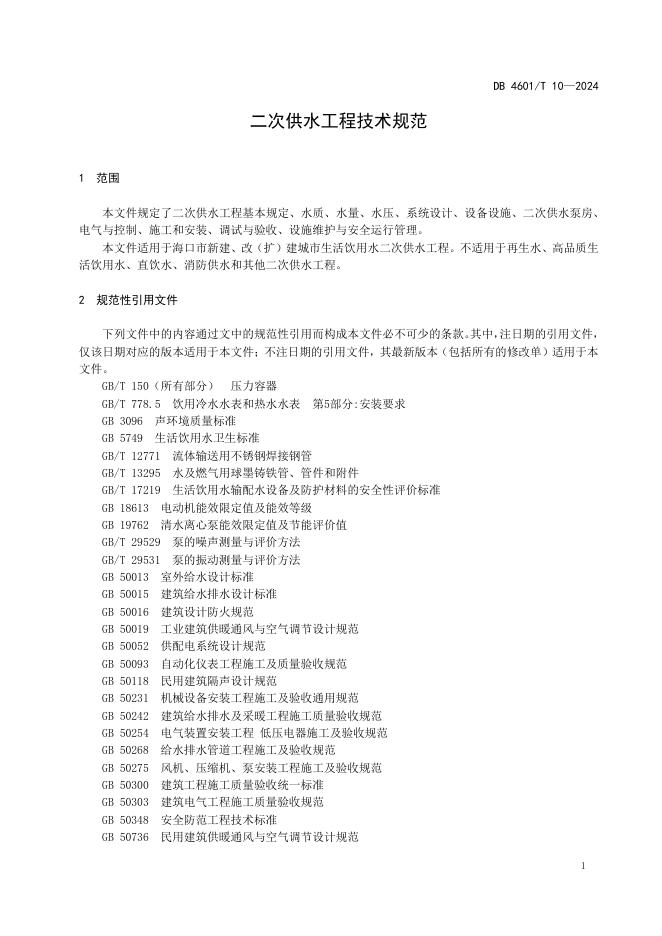 DB 4601/T 10—2024

二次供水工程技术规范

1 范围

本文件规定了二次供水工程基本规定、水质、水量、水压、系统设计、设备设施、二次供水泵房、电气与控制、施工和安装、调试与验收、设施维护与安全运行管理。

本文件适用于海口市新建、改（扩）建城市生活饮用水二次供水工程。不适用于再生水、高品质生活饮用水、直饮水、消防供水和其他二次供水工程。

2 规范性引用文件

下列文件中的内容通过文中的规范性引用而构成本文件必不可少的条款。其中，注日期的引用文件，仅该日期对应的版本适用于本文件；不注日期的引用文件，其最新版本（包括所有的修改单）适用于本文件。

GB/T 150（所有部分） 压力容器
GB/T 778.5 饮用冷水水表和热水水表 第5部分:安装要求
GB 3096 声环境质量标准
GB 5749 生活饮用水卫生标准
GB/T 12771 流体输送用不锈钢焊接钢管
GB/T 13295 水及燃气用球墨铸铁管、管件和附件
GB/T 17219 生活饮用水输配水设备及防护材料的安全性评价标准
GB 18613 电动机能效限定值及能效等级
GB 19762 清水离心泵能效限定值及节能评价值
GB/T 29529 泵的噪声测量与评价方法
GB/T 29531 泵的振动测量与评价方法
GB 50013 室外给水设计标准
GB 50015 建筑给水排水设计标准
GB 50016 建筑设计防火规范
GB 50019 工业建筑供暖通风与空气调节设计规范
GB 50052 供配电系统设计规范
GB 50093 自动化仪表工程施工及质量验收规范
GB 50118 民用建筑隔声设计规范
GB 50231 机械设备安装工程施工及验收通用规范
GB 50242 建筑给水排水及采暖工程施工质量验收规范
GB 50254 电气装置安装工程 低压电器施工及验收规范
GB 50268 给水排水管道工程施工及验收规范
GB 50275 风机、压缩机、泵安装工程施工及验收规范
GB 50300 建筑工程施工质量验收统一标准
GB 50303 建筑电气工程施工质量验收规范
GB 50348 安全防范工程技术标准
GB 50736 民用建筑供暖通风与空气调节设计规范

1